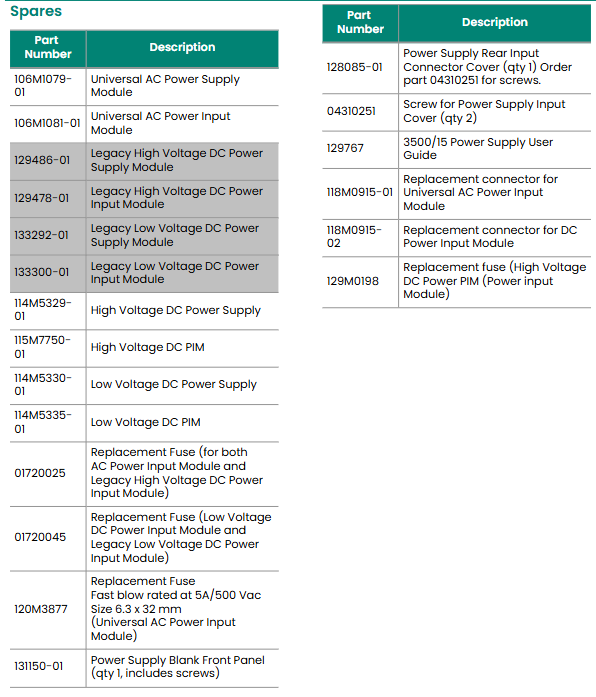 Spares

| Part Number | Description |
|---|---|
| 106M1079-01 | Universal AC Power Supply Module |
| 106M1081-01 | Universal AC Power Input Module |
| 129486-01 | Legacy High Voltage DC Power Supply Module |
| 129478-01 | Legacy High Voltage DC Power Input Module |
| 133292-01 | Legacy Low Voltage DC Power Supply Module |
| 133300-01 | Legacy Low Voltage DC Power Input Module |
| 114M5329-01 | High Voltage DC Power Supply |
| 115M7750-01 | High Voltage DC PIM |
| 114M5330-01 | Low Voltage DC Power Supply |
| 114M5335-01 | Low Voltage DC PIM |
| 01720025 | Replacement Fuse (for both AC Power Input Module and Legacy High Voltage DC Power Input Module) |
| 01720045 | Replacement Fuse (Low Voltage DC Power Input Module and Legacy Low Voltage DC Power Input Module) |
| 120M3877 | Replacement Fuse Fast blow rated at 5A/500 Vac Size 6.3 x 32 mm (Universal AC Power Input Module) |
| 131150-01 | Power Supply Blank Front Panel (qty 1, includes screws) |

| Part Number | Description |
|---|---|
| 128085-01 | Power Supply Rear Input Connector Cover (qty 1) Order part 04310251 for screws. |
| 04310251 | Screw for Power Supply Input Cover (qty 2) |
| 129767 | 3500/15 Power Supply User Guide |
| 118M0915-01 | Replacement connector for Universal AC Power Input Module |
| 118M0915-02 | Replacement connector for DC Power Input Module |
| 129M0198 | Replacement fuse (High Voltage DC Power PIM (Power input Module) |